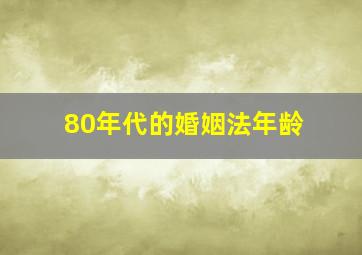 80年代的婚姻法年龄